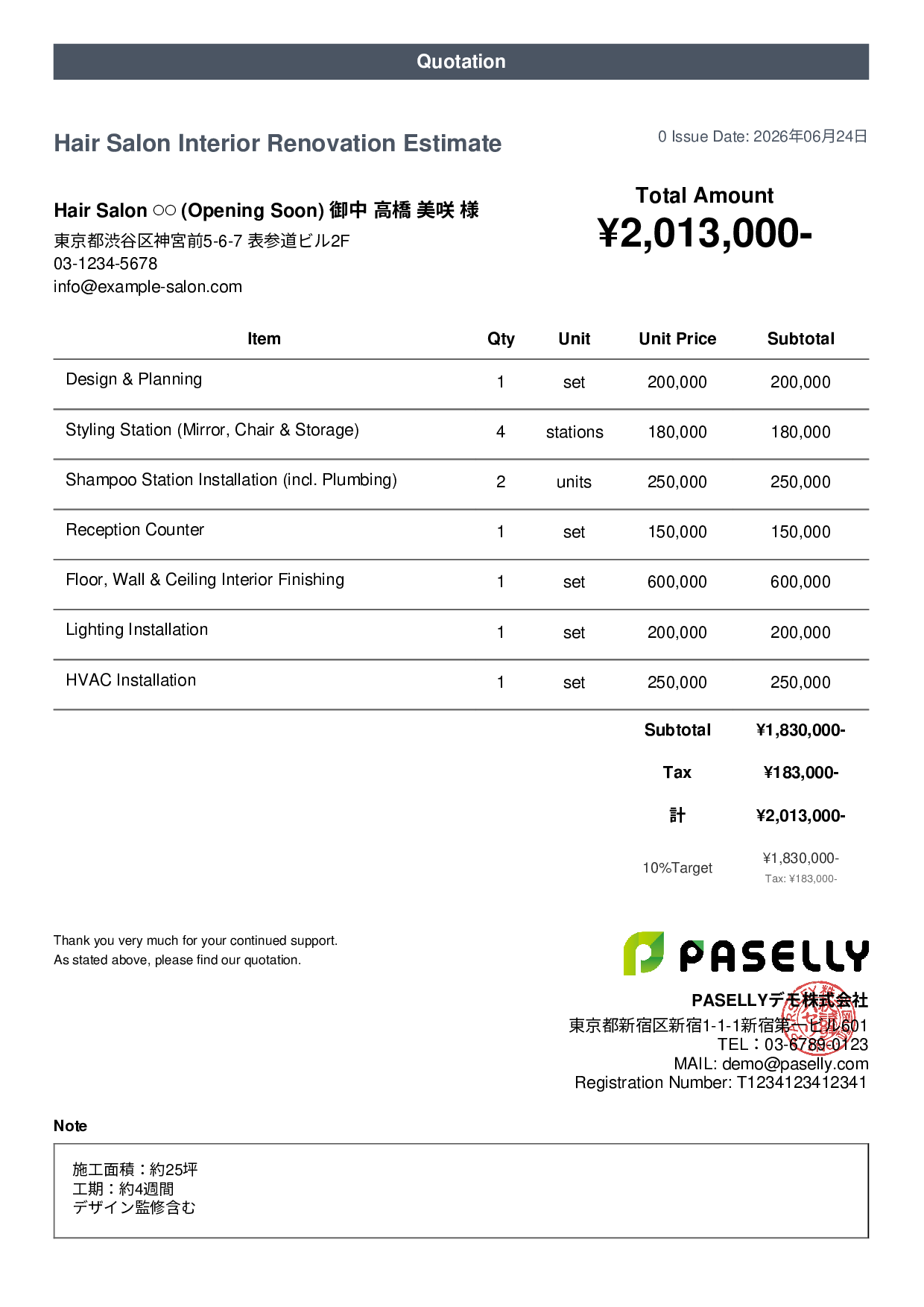 Quotation

Hair Salon Interior Renovation Estimate

0 Issue Date: 2026年06月24日

Hair Salon ○○ (Opening Soon) 御中 高橋 美咲 様
東京都渋谷区神宮前5-6-7 表参道ビル2F
03-1234-5678
info@example-salon.com

Total Amount
¥2,013,000-

| Item | Qty | Unit | Unit Price | Subtotal |
|---|---|---|---|---|
| Design & Planning | 1 | set | 200,000 | 200,000 |
| Styling Station (Mirror, Chair & Storage) | 4 | stations | 180,000 | 180,000 |
| Shampoo Station Installation (incl. Plumbing) | 2 | units | 250,000 | 250,000 |
| Reception Counter | 1 | set | 150,000 | 150,000 |
| Floor, Wall & Ceiling Interior Finishing | 1 | set | 600,000 | 600,000 |
| Lighting Installation | 1 | set | 200,000 | 200,000 |
| HVAC Installation | 1 | set | 250,000 | 250,000 |

Subtotal ¥1,830,000-
Tax ¥183,000-
計 ¥2,013,000-
10%Target ¥1,830,000-
Tax: ¥183,000-

Thank you very much for your continued support.
As stated above, please find our quotation.

PASELLY

PASELLYデモ株式会社
東京都新宿区新宿1-1-1新宿第一ビル601
TEL：03-6789-0123
MAIL: demo@paselly.com
Registration Number: T1234123412341

Note

施工面積：約25坪
工期：約4週間
デザイン監修含む